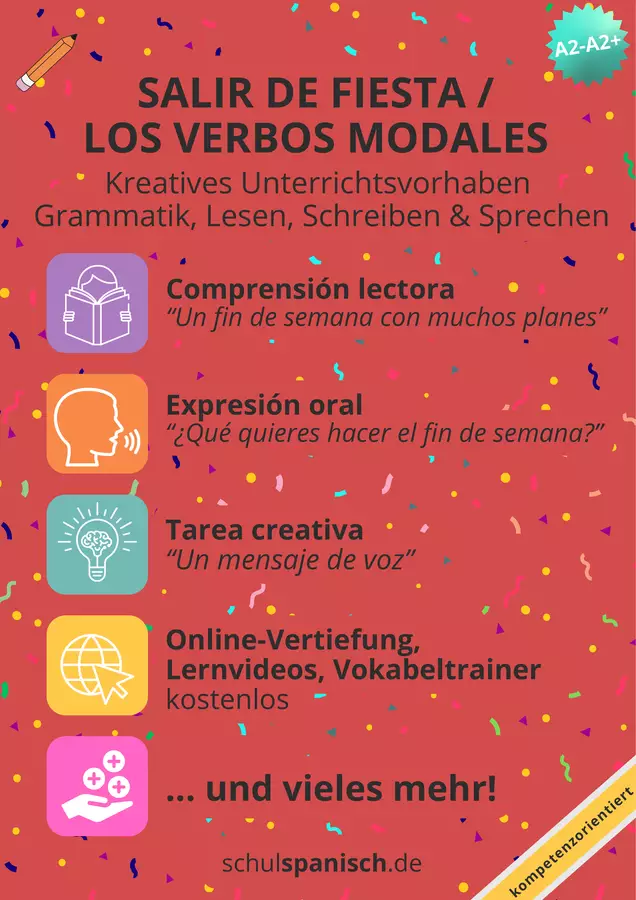 A2-A2+

SALIR DE FIESTA /
LOS VERBOS MODALES

Kreatives Unterrichtsvorhaben
Grammatik, Lesen, Schreiben & Sprechen

Comprensión lectora
"Un fin de semana con muchos planes"

Expresión oral
"¿Qué quieres hacer el fin de semana?"

Tarea creativa
"Un mensaje de voz"

Online-Vertiefung,
Lernvideos, Vokabeltrainer
kostenlos

... und vieles mehr!

schulspanisch.de

kompetenzorientiert